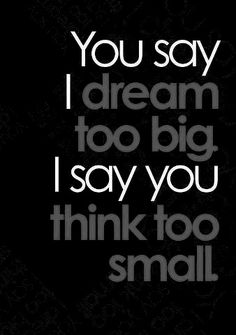 You say I dream too big. I say you think too small.